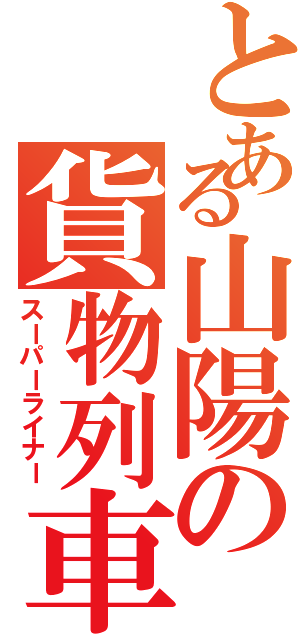 とある山陽の貨物列車

スーパーライナー